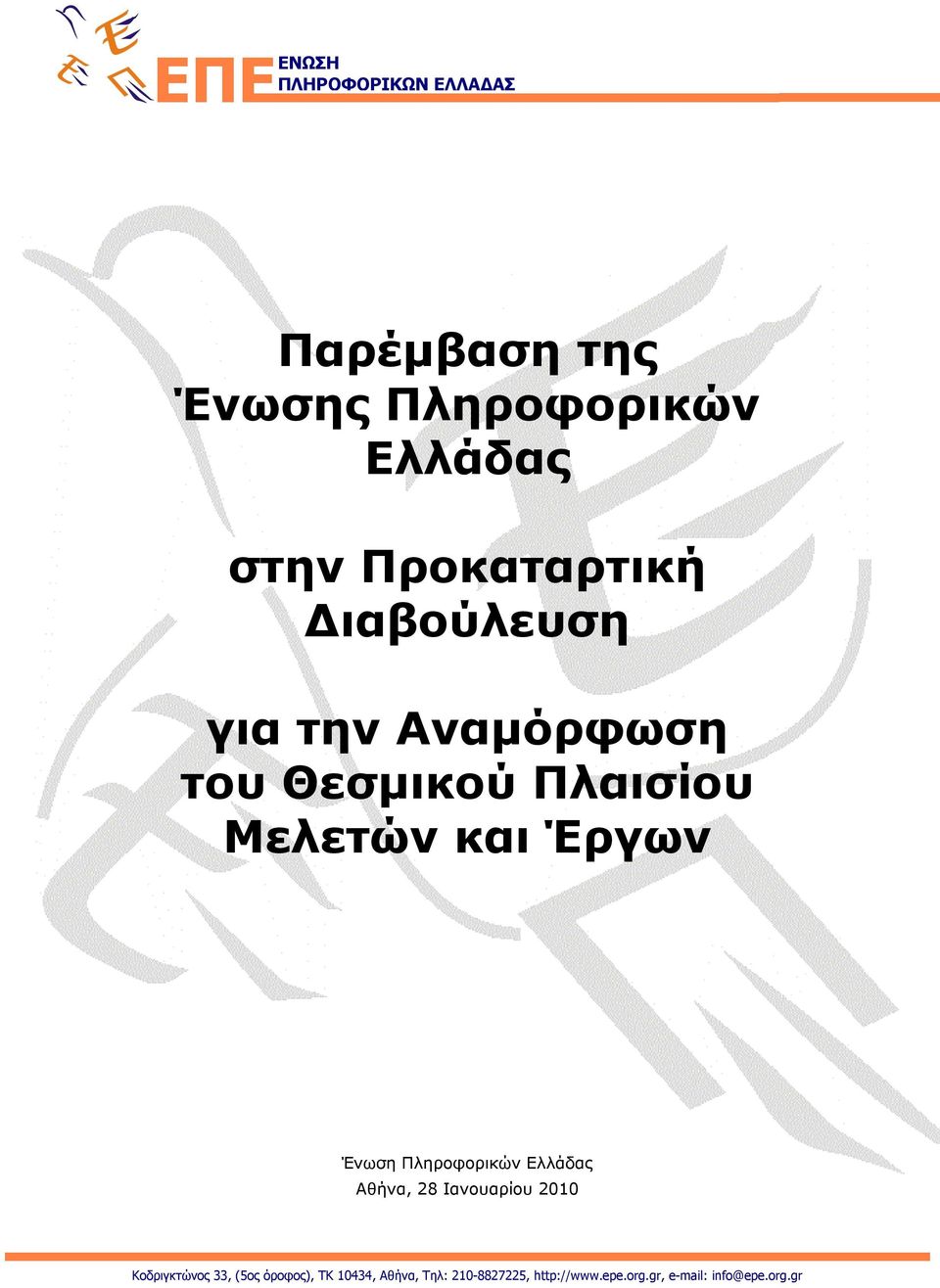 ΕΠΕ ΕΝΩΣΗ ΠΛΗΡΟΦΟΡΙΚΩΝ ΕΛΛΑΔΑΣ

Παρέμβαση της Ένωσης Πληροφορικών Ελλάδας

στην Προκαταρτική Διαβούλευση

για την Αναμόρφωση του Θεσμικού Πλαισίου Μελετών και Έργων

Ένωση Πληροφορικών Ελλάδας
Αθήνα, 28 Ιανουαρίου 2010

Κοδριγκτώνος 33, (5ος όροφος), ΤΚ 10434, Αθήνα, Τηλ: 210-8827225, http://www.epe.org.gr, e-mail: info@epe.org.gr